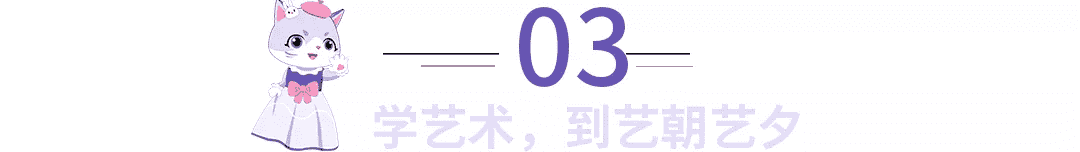 03

学艺术，到艺朝艺夕